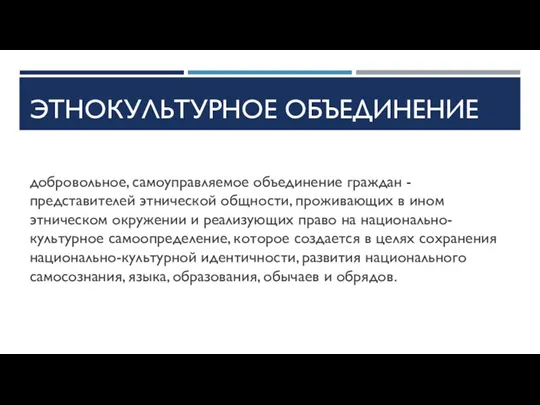 ЭТНОКУЛЬТУРНОЕ ОБЪЕДИНЕНИЕ

добровольное, самоуправляемое объединение граждан - представителей этнической общности, проживающих в ином этническом окружении и реализующих право на национально-культурное самоопределение, которое создается в целях сохранения национально-культурной идентичности, развития национального самосознания, языка, образования, обычаев и обрядов.